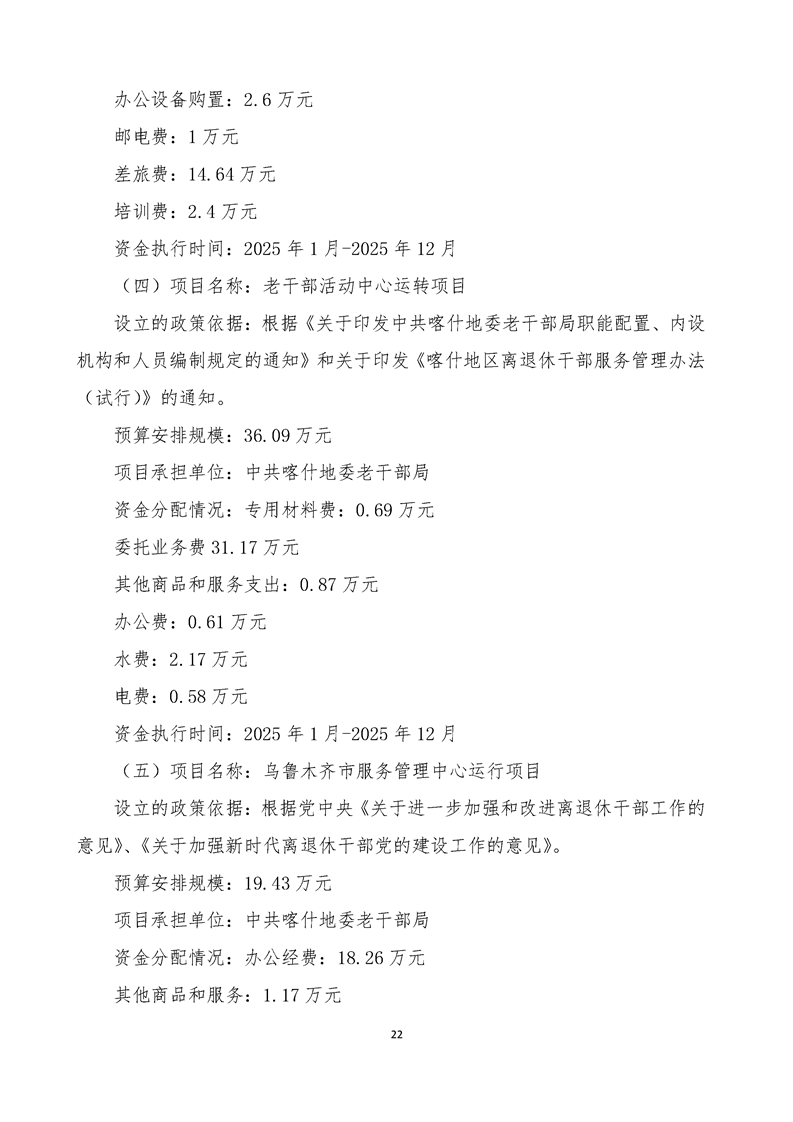 办公设备购置：2.6 万元

邮电费：1 万元

差旅费：14.64 万元

培训费：2.4 万元

资金执行时间：2025 年 1 月-2025 年 12 月

（四）项目名称：老干部活动中心运转项目

设立的政策依据：根据《关于印发中共喀什地委老干部局职能配置、内设机构和人员编制规定的通知》和关于印发《喀什地区离退休干部服务管理办法（试行)》的通知。

预算安排规模：36.09 万元

项目承担单位：中共喀什地委老干部局

资金分配情况：专用材料费：0.69 万元

委托业务费 31.17 万元

其他商品和服务支出：0.87 万元

办公费：0.61 万元

水费：2.17 万元

电费：0.58 万元

资金执行时间：2025 年 1 月-2025 年 12 月

（五）项目名称：乌鲁木齐市服务管理中心运行项目

设立的政策依据：根据党中央《关于进一步加强和改进离退休干部工作的意见》、《关于加强新时代离退休干部党的建设工作的意见》。

预算安排规模：19.43 万元

项目承担单位：中共喀什地委老干部局

资金分配情况：办公经费：18.26 万元

其他商品和服务：1.17 万元

22